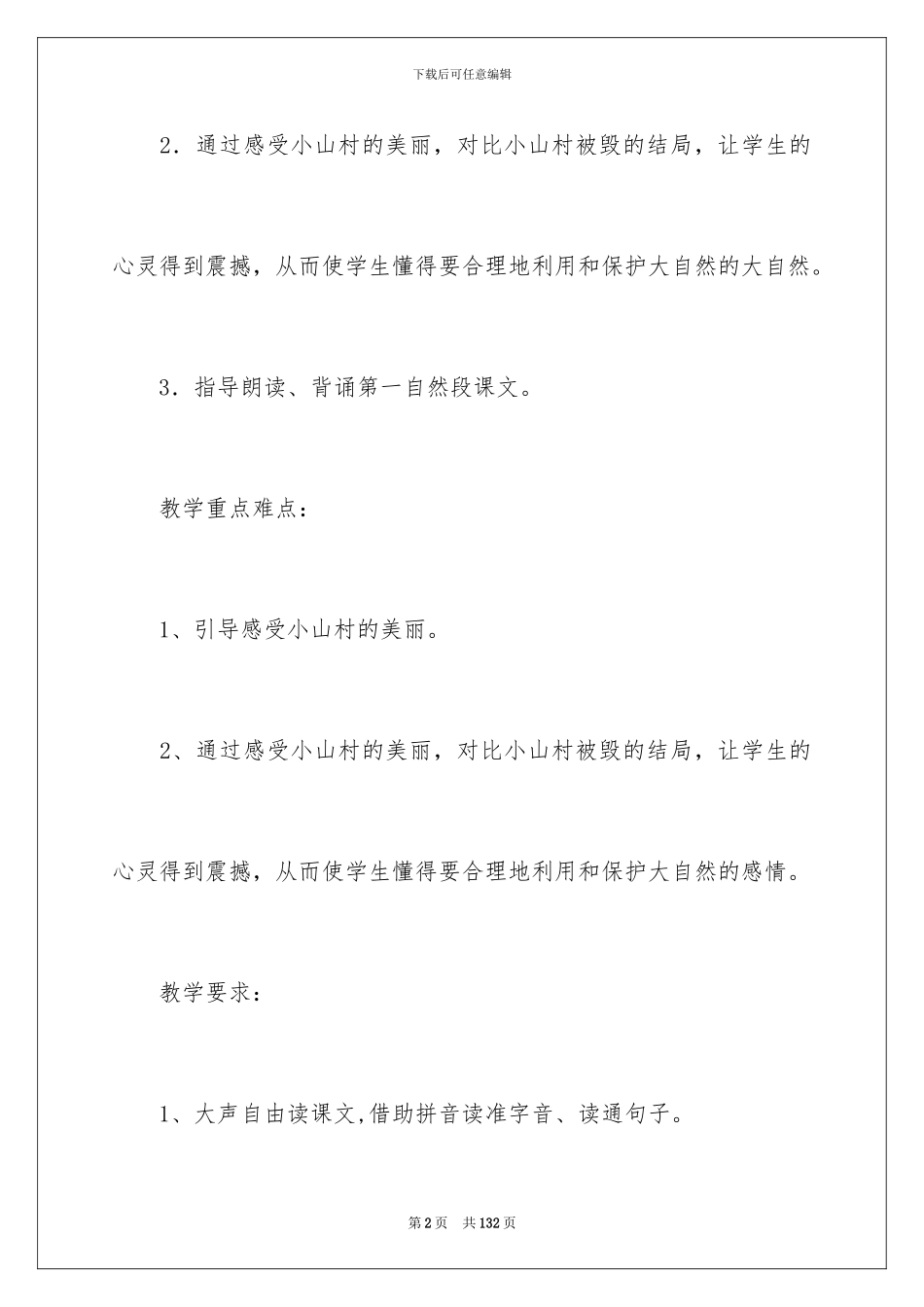 下载后可任意编辑

2．通过感受小山村的美丽，对比小山村被毁的结局，让学生的心灵得到震撼，从而使学生懂得要合理地利用和保护大自然的大自然。

3．指导朗读、背诵第一自然段课文。

教学重点难点：

1、引导感受小山村的美丽。

2、通过感受小山村的美丽，对比小山村被毁的结局，让学生的心灵得到震撼，从而使学生懂得要合理地利用和保护大自然的感情。

教学要求：

1、大声自由读课文,借助拼音读准字音、读通句子。

第2页　共132页